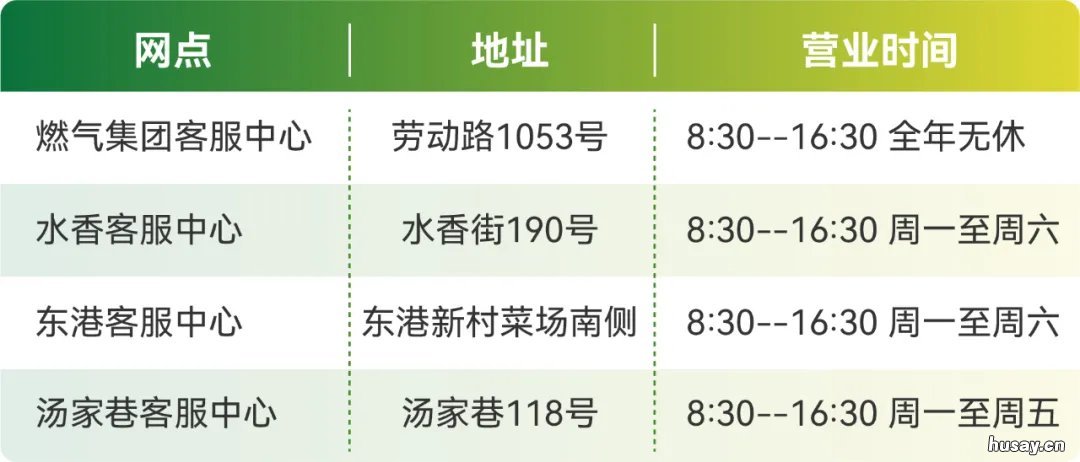 | 网点 | 地址 | 营业时间 |
|---|---|---|
| 燃气集团客服中心 | 劳动路1053号 | 8:30--16:30 全年无休 |
| 水香客服中心 | 水香街190号 | 8:30--16:30 周一至周六 |
| 东港客服中心 | 东港新村菜场南侧 | 8:30--16:30 周一至周六 |
| 汤家巷客服中心 | 汤家巷118号 | 8:30--16:30 周一至周五 |

husay.cn